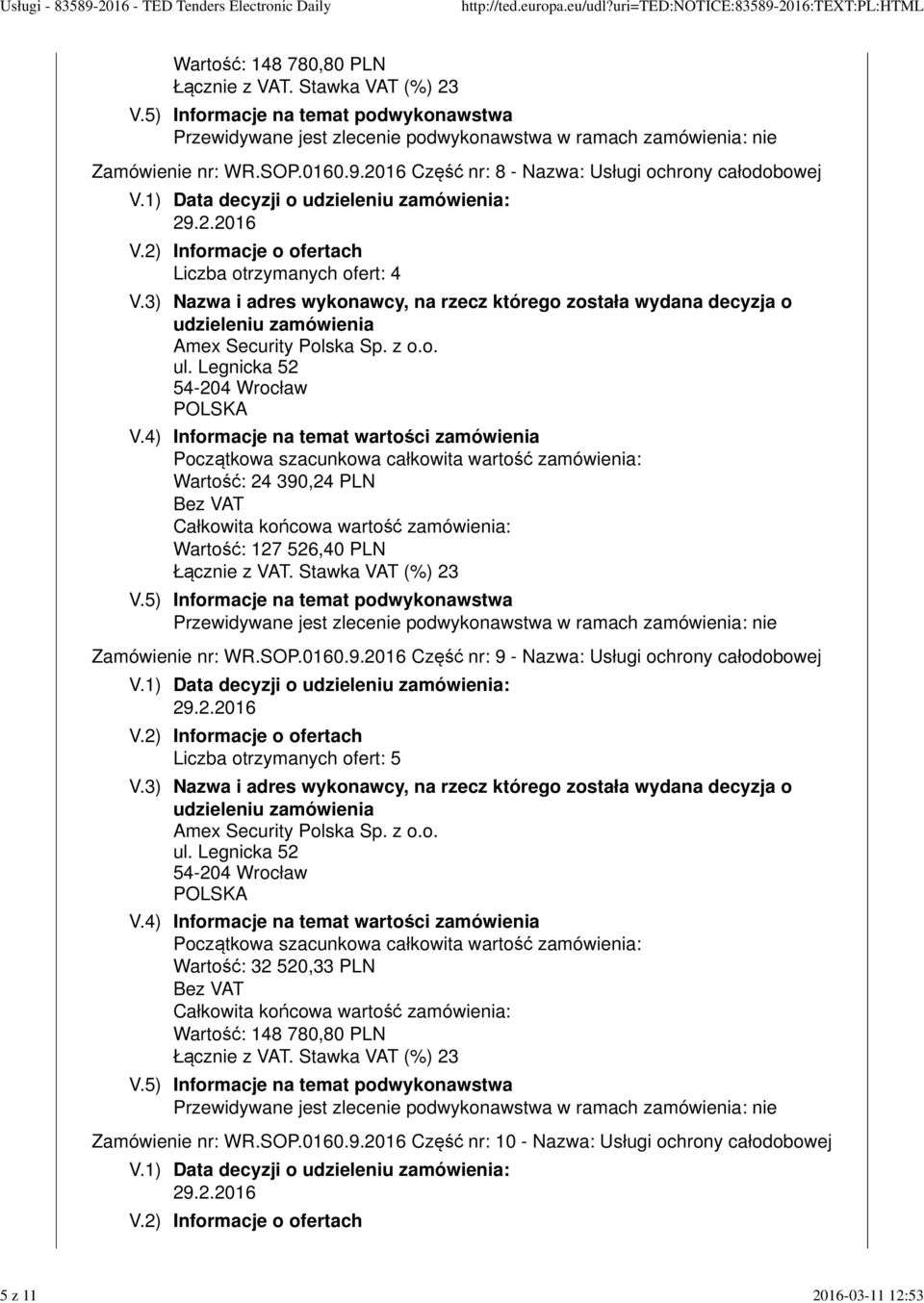 Usługi - 83589-2016 - TED Tenders Electronic Daily http://ted.europa.eu/udl?uri=TED:NOTICE:83589-2016:TEXT:PL:HTML

Wartość: 148 780,80 PLN
Łącznie z VAT. Stawka VAT (%) 23
V.5) Informacje na temat podwykonawstwa
Przewidywane jest zlecenie podwykonawstwa w ramach zamówienia: nie

Zamówienie nr: WR.SOP.0160.9.2016 Część nr: 8 - Nazwa: Usługi ochrony całodobowej
V.1) Data decyzji o udzieleniu zamówienia:
29.2.2016
V.2) Informacje o ofertach
Liczba otrzymanych ofert: 4
V.3) Nazwa i adres wykonawcy, na rzecz którego została wydana decyzja o udzieleniu zamówienia
Amex Security Polska Sp. z o.o.
ul. Legnicka 52
54-204 Wrocław
POLSKA
V.4) Informacje na temat wartości zamówienia
Początkowa szacunkowa całkowita wartość zamówienia:
Wartość: 24 390,24 PLN
Bez VAT
Całkowita końcowa wartość zamówienia:
Wartość: 127 526,40 PLN
Łącznie z VAT. Stawka VAT (%) 23
V.5) Informacje na temat podwykonawstwa
Przewidywane jest zlecenie podwykonawstwa w ramach zamówienia: nie

Zamówienie nr: WR.SOP.0160.9.2016 Część nr: 9 - Nazwa: Usługi ochrony całodobowej
V.1) Data decyzji o udzieleniu zamówienia:
29.2.2016
V.2) Informacje o ofertach
Liczba otrzymanych ofert: 5
V.3) Nazwa i adres wykonawcy, na rzecz którego została wydana decyzja o udzieleniu zamówienia
Amex Security Polska Sp. z o.o.
ul. Legnicka 52
54-204 Wrocław
POLSKA
V.4) Informacje na temat wartości zamówienia
Początkowa szacunkowa całkowita wartość zamówienia:
Wartość: 32 520,33 PLN
Bez VAT
Całkowita końcowa wartość zamówienia:
Wartość: 148 780,80 PLN
Łącznie z VAT. Stawka VAT (%) 23
V.5) Informacje na temat podwykonawstwa
Przewidywane jest zlecenie podwykonawstwa w ramach zamówienia: nie

Zamówienie nr: WR.SOP.0160.9.2016 Część nr: 10 - Nazwa: Usługi ochrony całodobowej
V.1) Data decyzji o udzieleniu zamówienia:
29.2.2016
V.2) Informacje o ofertach

5 z 11 2016-03-11 12:53